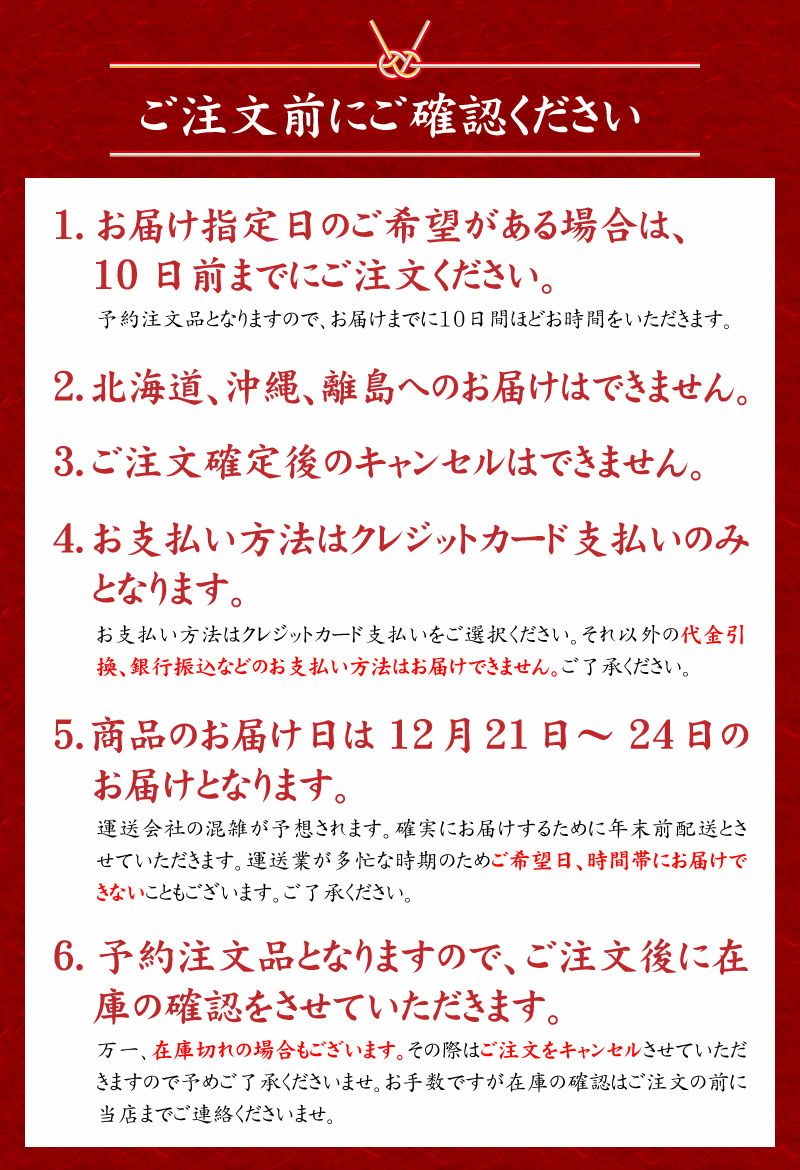 ご注文前にご確認ください

1.お届け指定日のご希望がある場合は、10日前までにご注文ください。

予約注文品となりますので、お届けまでに10日間ほどお時間をいただきます。

2.北海道、沖縄、離島へのお届けはできません。

3.ご注文確定後のキャンセルはできません。

4.お支払い方法はクレジットカード支払いのみとなります。

お支払い方法はクレジットカード支払いをご選択ください。それ以外の代金引換、銀行振込などのお支払い方法はお届けできません。ご了承ください。

5.商品のお届け日は12月21日～24日のお届けとなります。

運送会社の混雑が予想されます。確実にお届けするために年末前配送とさせていただきます。運送業が多忙な時期のためご希望日、時間帯にお届けできないこともございます。ご了承ください。

6.予約注文品となりますので、ご注文後に在庫の確認をさせていただきます。

万一、在庫切れの場合もございます。その際はご注文をキャンセルさせていただきますので予めご了承くださいませ。お手数ですが在庫の確認はご注文の前に当店までご連絡くださいませ。